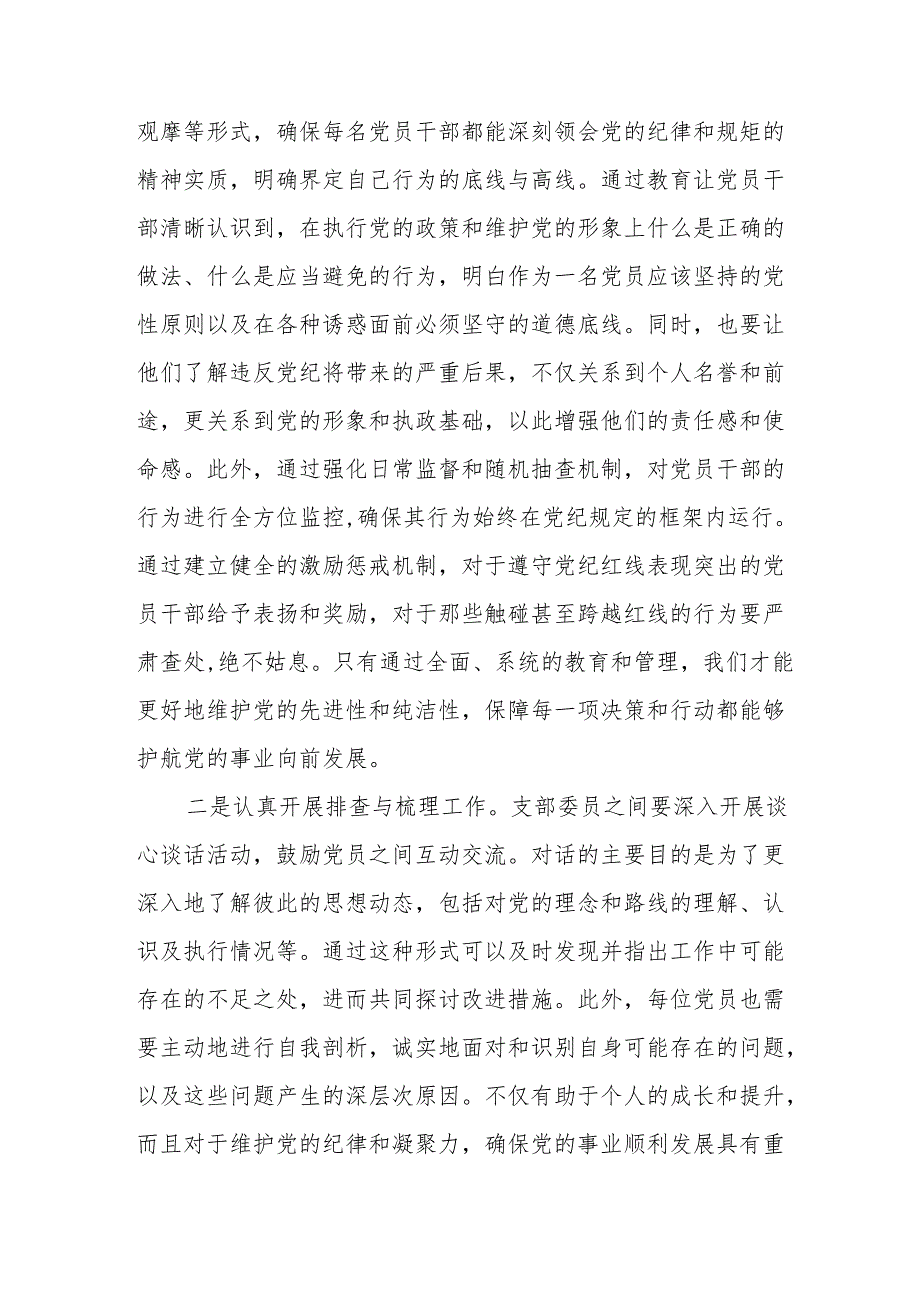 观摩等形式，确保每名党员干部都能深刻领会党的纪律和规矩的精神实质，明确界定自己行为的底线与高线。通过教育让党员干部清晰认识到，在执行党的政策和维护党的形象上什么是正确的做法、什么是应当避免的行为，明白作为一名党员应该坚持的党性原则以及在各种诱惑面前必须坚守的道德底线。同时，也要让他们了解违反党纪将带来的严重后果，不仅关系到个人名誉和前途，更关系到党的形象和执政基础，以此增强他们的责任感和使命感。此外，通过强化日常监督和随机抽查机制，对党员干部的行为进行全方位监控，确保其行为始终在党纪规定的框架内运行。通过建立健全的激励惩戒机制，对于遵守党纪红线表现突出的党员干部给予表扬和奖励，对于那些触碰甚至跨越红线的行为要严肃查处，绝不姑息。只有通过全面、系统的教育和管理，我们才能更好地维护党的先进性和纯洁性，保障每一项决策和行动都能够护航党的事业向前发展。

二是认真开展排查与梳理工作。支部委员之间要深入开展谈心谈话活动，鼓励党员之间互动交流。对话的主要目的是为了更深入地了解彼此的思想动态，包括对党的理念和路线的理解、认识及执行情况等。通过这种形式可以及时发现并指出工作中可能存在的不足之处，进而共同探讨改进措施。此外，每位党员也需要主动地进行自我剖析，诚实地面对和识别自身可能存在的问题，以及这些问题产生的深层次原因。不仅有助于个人的成长和提升，而且对于维护党的纪律和凝聚力，确保党的事业顺利发展具有重